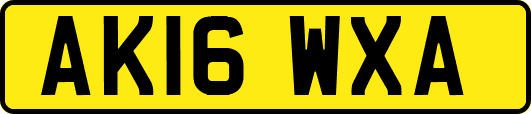 AK16 WXA